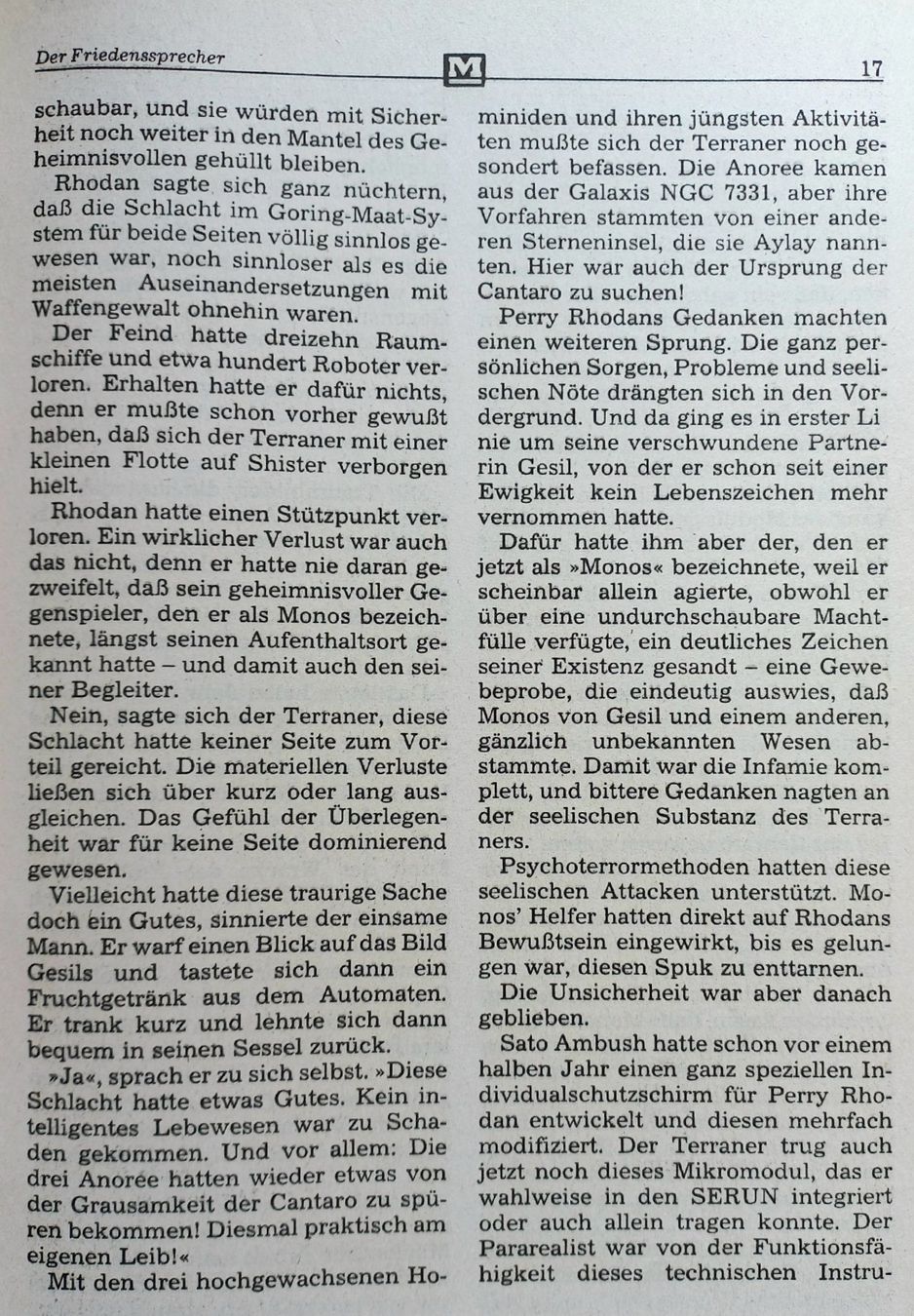 Der Friedenssprecher

M

17

schaubar, und sie würden mit Sicherheit noch weiter in den Mantel des Geheimnisvollen gehüllt bleiben.

Rhodan sagte sich ganz nüchtern, daß die Schlacht im Goring-Maat-System für beide Seiten völlig sinnlos gewesen war, noch sinnloser als es die meisten Auseinandersetzungen mit Waffengewalt ohnehin waren.

Der Feind hatte dreizehn Raumschiffe und etwa hundert Roboter verloren. Erhalten hatte er dafür nichts, denn er mußte schon vorher gewußt haben, daß sich der Terraner mit einer kleinen Flotte auf Shister verborgen hielt.

Rhodan hatte einen Stützpunkt verloren. Ein wirklicher Verlust war auch das nicht, denn er hatte nie daran gezweifelt, daß sein geheimnisvoller Gegenspieler, den er als Monos bezeichnete, längst seinen Aufenthaltsort gekannt hatte – und damit auch den seiner Begleiter.

Nein, sagte sich der Terraner, diese Schlacht hatte keiner Seite zum Vorteil gereicht. Die materiellen Verluste ließen sich über kurz oder lang ausgleichen. Das Gefühl der Überlegenheit war für keine Seite dominierend gewesen.

Vielleicht hatte diese traurige Sache doch ein Gutes, sinnierte der einsame Mann. Er warf einen Blick auf das Bild Gesils und tastete sich dann ein Fruchtgetränk aus dem Automaten. Er trank kurz und lehnte sich dann bequem in seinen Sessel zurück.

»Ja«, sprach er zu sich selbst. »Diese Schlacht hatte etwas Gutes. Kein intelligentes Lebewesen war zu Schaden gekommen. Und vor allem: Die drei Anoree hatten wieder etwas von der Grausamkeit der Cantaro zu spüren bekommen! Diesmal praktisch am eigenen Leib!«

Mit den drei hochgewachsenen Hominiden und ihren jüngsten Aktivitäten mußte sich der Terraner noch gesondert befassen. Die Anoree kamen aus der Galaxis NGC 7331, aber ihre Vorfahren stammten von einer anderen Sterneninsel, die sie Aylay nannten. Hier war auch der Ursprung der Cantaro zu suchen!

Perry Rhodans Gedanken machten einen weiteren Sprung. Die ganz persönlichen Sorgen, Probleme und seelischen Nöte drängten sich in den Vordergrund. Und da ging es in erster Li nie um seine verschwundene Partnerin Gesil, von der er schon seit einer Ewigkeit kein Lebenszeichen mehr vernommen hatte.

Dafür hatte ihm aber der, den er jetzt als »Monos« bezeichnete, weil er scheinbar allein agierte, obwohl er über eine undurchschaubare Machtfülle verfügte, ein deutliches Zeichen seiner Existenz gesandt – eine Gewebeprobe, die eindeutig auswies, daß Monos von Gesil und einem anderen, gänzlich unbekannten Wesen abstammte. Damit war die Infamie komplett, und bittere Gedanken nagten an der seelischen Substanz des Terraners.

Psychoterrormethoden hatten diese seelischen Attacken unterstützt. Monos' Helfer hatten direkt auf Rhodans Bewußtsein eingewirkt, bis es gelungen war, diesen Spuk zu enttarnen.

Die Unsicherheit war aber danach geblieben.

Sato Ambush hatte schon vor einem halben Jahr einen ganz speziellen Individualschutzschirm für Perry Rhodan entwickelt und diesen mehrfach modifiziert. Der Terraner trug auch jetzt noch dieses Mikromodul, das er wahlweise in den SERUN integriert oder auch allein tragen konnte. Der Pararealist war von der Funktionsfähigkeit dieses technischen Instru-